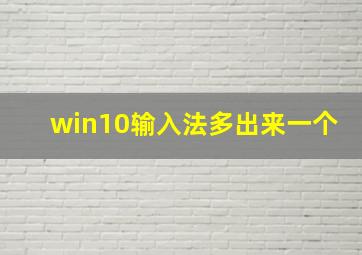 win10输入法多出来一个